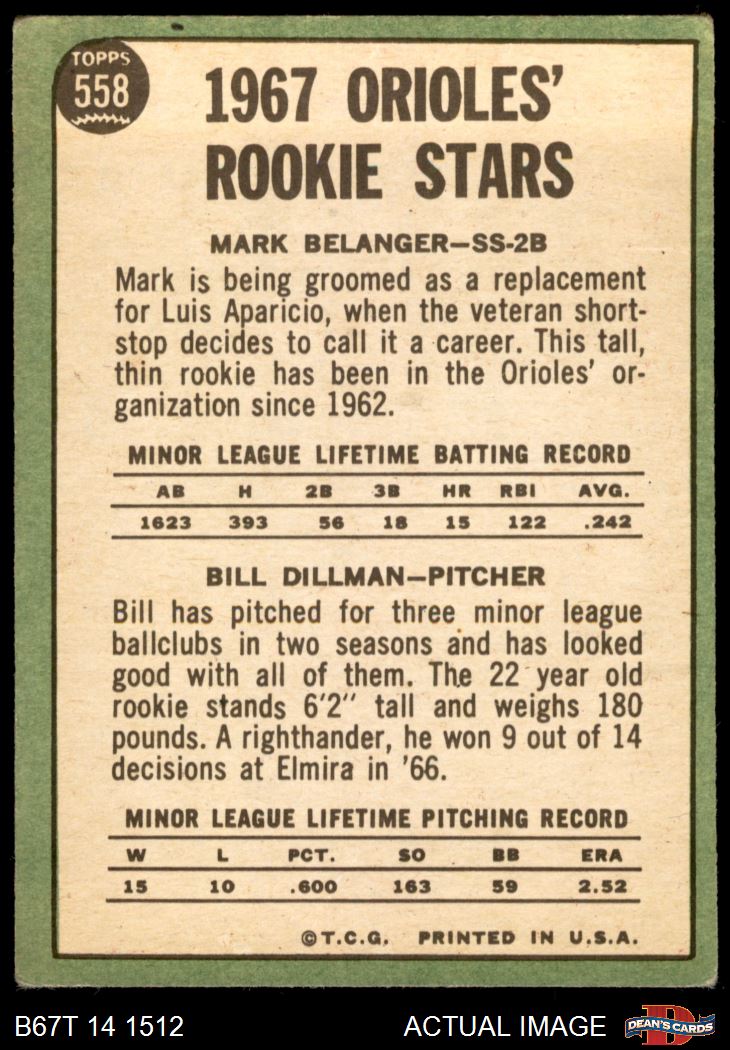 TOPPS
558

1967 ORIOLES' ROOKIE STARS

MARK BELANGER—SS-2B

Mark is being groomed as a replacement for Luis Aparicio, when the veteran shortstop decides to call it a career. This tall, thin rookie has been in the Orioles' organization since 1962.

MINOR LEAGUE LIFETIME BATTING RECORD

| AB | H | 2B | 3B | HR | RBI | AVG. |
|---|---|---|---|---|---|---|
| 1623 | 393 | 56 | 18 | 15 | 122 | .242 |

BILL DILLMAN—PITCHER

Bill has pitched for three minor league ballclubs in two seasons and has looked good with all of them. The 22 year old rookie stands 6'2" tall and weighs 180 pounds. A righthander, he won 9 out of 14 decisions at Elmira in '66.

MINOR LEAGUE LIFETIME PITCHING RECORD

| W | L | PCT. | SO | BB | ERA |
|---|---|---|---|---|---|
| 15 | 10 | .600 | 163 | 59 | 2.52 |

©T.C.G. PRINTED IN U.S.A.

B67T 14 1512

ACTUAL IMAGE

DEAN'S CARDS